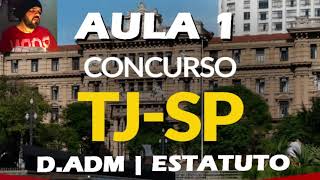 AULA 1
CONCURSO
TJ-SP
D.ADM | ESTATUTO